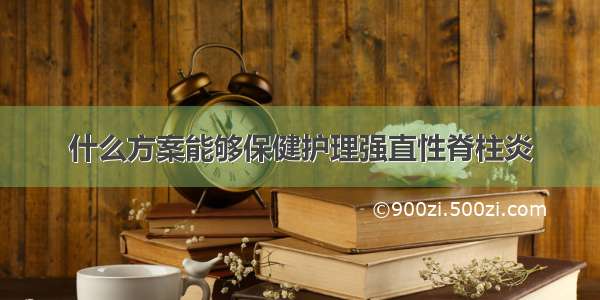 什么方案能够保健护理强直性脊柱炎

©900zi.500zi.com